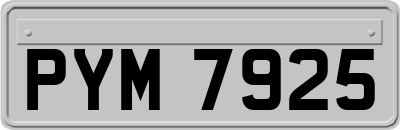 PYM 7925